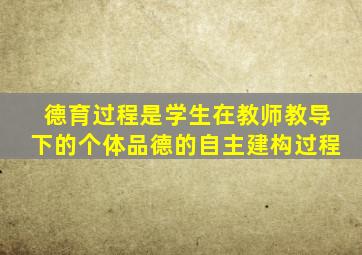 德育过程是学生在教师教导下的个体品德的自主建构过程